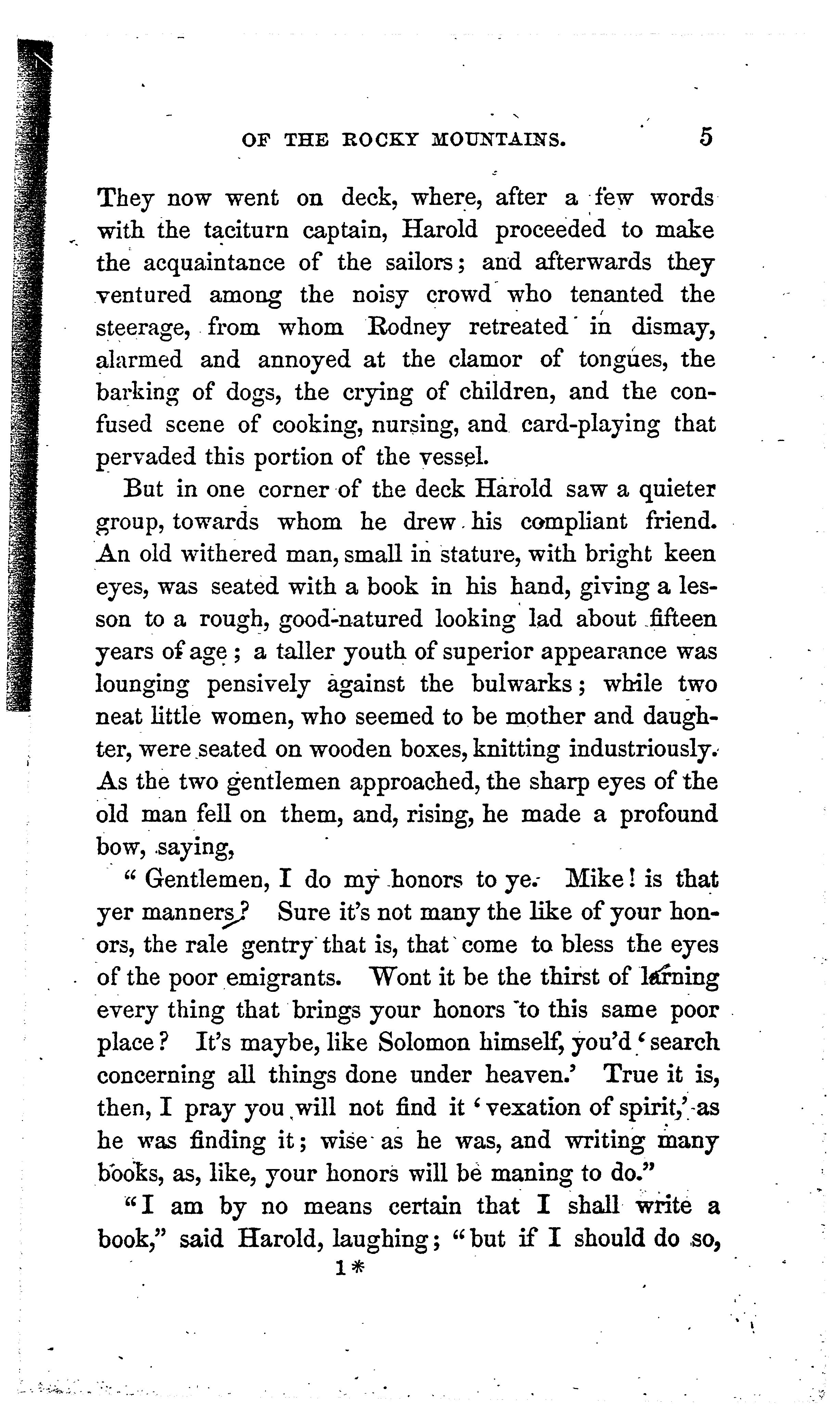 OF THE ROCKY MOUNTAINS. 5

They now went on deck, where, after a few words with the taciturn captain, Harold proceeded to make the acquaintance of the sailors; and afterwards they ventured among the noisy crowd who tenanted the steerage, from whom Rodney retreated in dismay, alarmed and annoyed at the clamor of tongues, the barking of dogs, the crying of children, and the confused scene of cooking, nursing, and card-playing that pervaded this portion of the vessel.

But in one corner of the deck Harold saw a quieter group, towards whom he drew his compliant friend. An old withered man, small in stature, with bright keen eyes, was seated with a book in his hand, giving a lesson to a rough, good-natured looking lad about fifteen years of age; a taller youth of superior appearance was lounging pensively against the bulwarks; while two neat little women, who seemed to be mother and daughter, were seated on wooden boxes, knitting industriously. As the two gentlemen approached, the sharp eyes of the old man fell on them, and, rising, he made a profound bow, saying,

"Gentlemen, I do my honors to ye. Mike! is that yer manners? Sure it's not many the like of your honors, the rale gentry that is, that come to bless the eyes of the poor emigrants. Wont it be the thirst of larning every thing that brings your honors to this same poor place? It's maybe, like Solomon himself, you'd 'search concerning all things done under heaven.' True it is, then, I pray you will not find it 'vexation of spirit,' as he was finding it; wise as he was, and writing many books, as, like, your honors will be maning to do."

"I am by no means certain that I shall write a book," said Harold, laughing; "but if I should do so,

1*